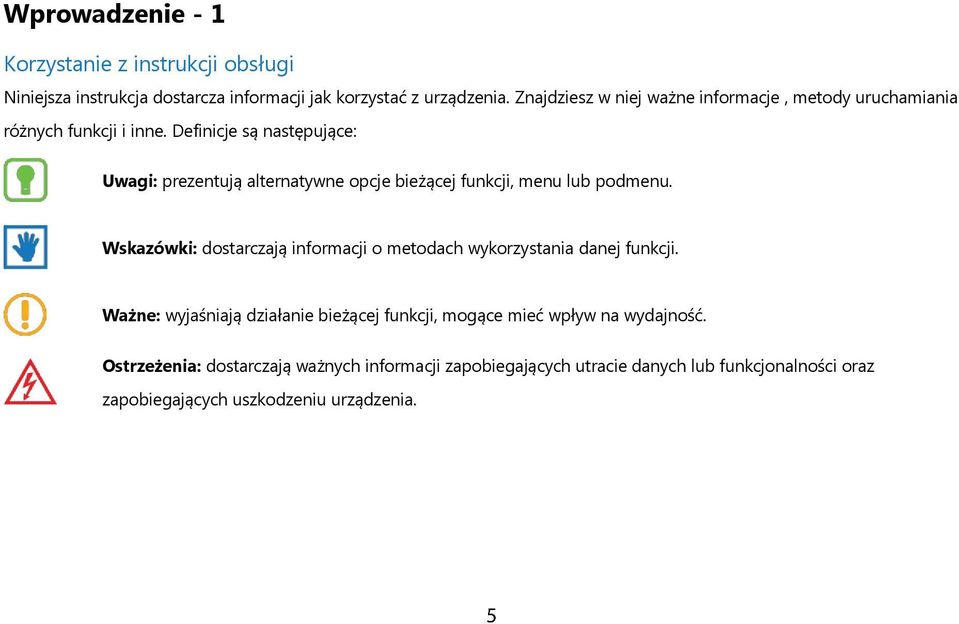 Wprowadzenie - 1

Korzystanie z instrukcji obsługi

Niniejsza instrukcja dostarcza informacji jak korzystać z urządzenia. Znajdziesz w niej ważne informacje , metody uruchamiania różnych funkcji i inne. Definicje są następujące:

Uwagi: prezentują alternatywne opcje bieżącej funkcji, menu lub podmenu.

Wskazówki: dostarczają informacji o metodach wykorzystania danej funkcji.

Ważne: wyjaśniają działanie bieżącej funkcji, mogące mieć wpływ na wydajność.

Ostrzeżenia: dostarczają ważnych informacji zapobiegających utracie danych lub funkcjonalności oraz zapobiegających uszkodzeniu urządzenia.

5